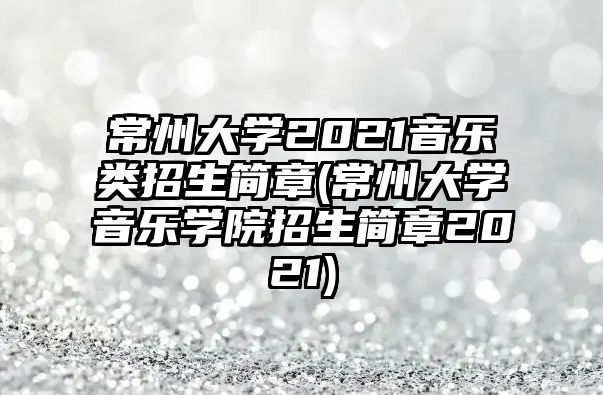 常州大学2021音乐类招生简章(常州大学音乐学院招生简章2021)